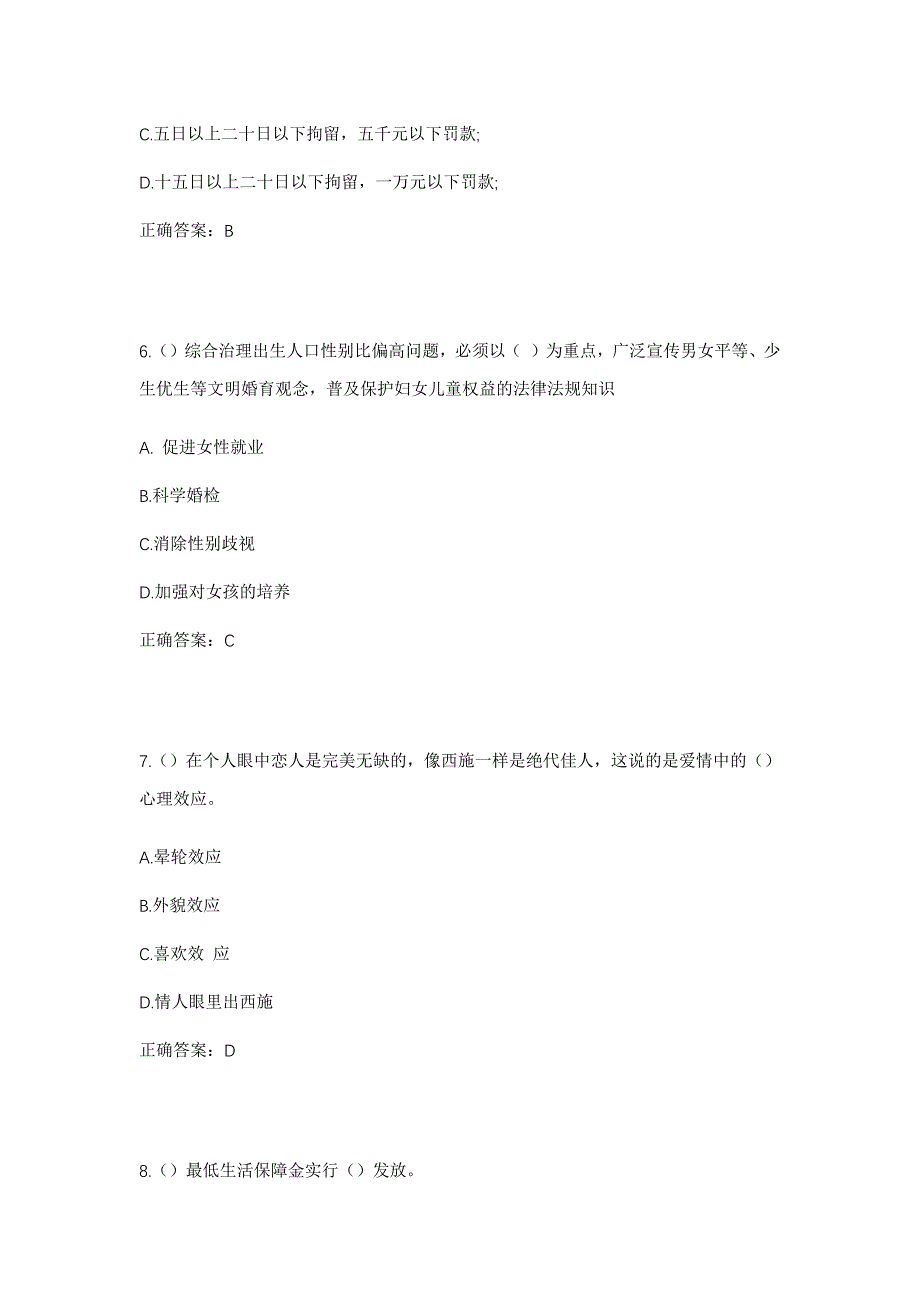 C.五日以上二十日以下拘留，五千元以下罚款;

D.十五日以上二十日以下拘留，一万元以下罚款;

正确答案：B

6.（）综合治理出生人口性别比偏高问题，必须以（ ）为重点，广泛宣传男女平等、少生优生等文明婚育观念，普及保护妇女儿童权益的法律法规知识

A. 促进女性就业

B.科学婚检

C.消除性别歧视

D.加强对女孩的培养

正确答案：C

7.（）在个人眼中恋人是完美无缺的，像西施一样是绝代佳人，这说的是爱情中的（）心理效应。

A.晕轮效应

B.外貌效应

C.喜欢效 应

D.情人眼里出西施

正确答案：D

8.（）最低生活保障金实行（）发放。